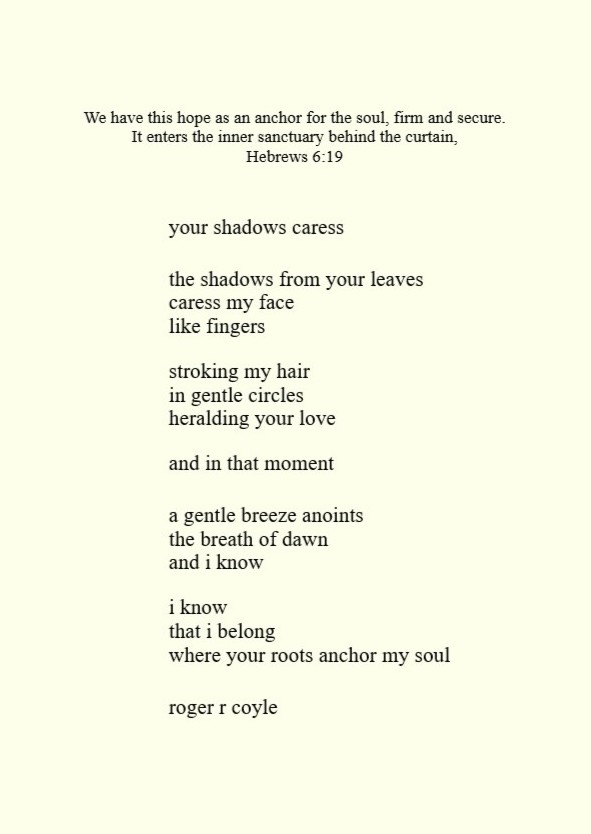 We have this hope as an anchor for the soul, firm and secure.
It enters the inner sanctuary behind the curtain,
Hebrews 6:19

your shadows caress

the shadows from your leaves
caress my face
like fingers

stroking my hair
in gentle circles
heralding your love

and in that moment

a gentle breeze anoints
the breath of dawn
and i know

i know
that i belong
where your roots anchor my soul

roger r coyle